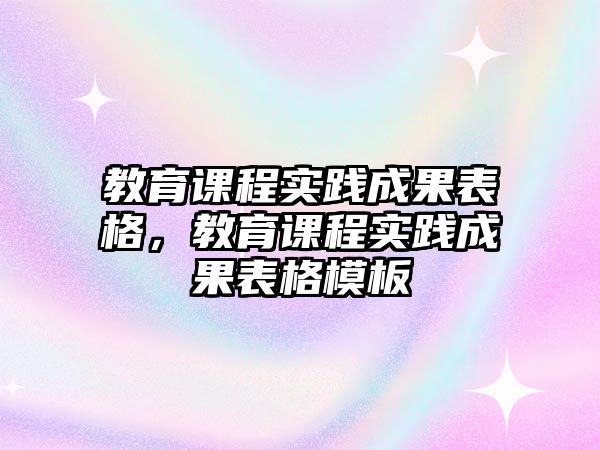 教育课程实践成果表格，教育课程实践成果表格模板